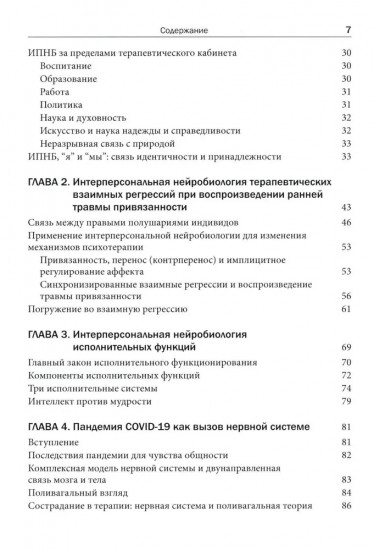 Содержание 7

ИПНБ за пределами терапевтического кабинета 30
Воспитание 30
Образование 30
Работа 31
Политика 31
Наука и духовность 32
Искусство и наука надежды и справедливости 32
Неразрывная связь с природой 33
ИПНБ, "я" и "мы": связь идентичности и принадлежности 33

ГЛАВА 2. Интерперсональная нейробиология терапевтических взаимных регрессий при воспроизведении ранней травмы привязанности 43

Связь между правыми полушариями индивидов 46
Применение интерперсональной нейробиологии для изменения механизмов психотерапии 53
Привязанность, перенос (контрперенос) и имплицитное регулирование аффекта 53
Синхронизированные взаимные регрессии и воспроизведение травмы привязанности 56
Погружение во взаимную регрессию 61

ГЛАВА 3. Интерперсональная нейробиология исполнительных функций 69

Главный закон исполнительного функционирования 70
Компоненты исполнительных функций 72
Три исполнительные системы 74
Интеллект против мудрости 79

ГЛАВА 4. Пандемия COVID-19 как вызов нервной системе 81

Вступление 81
Последствия пандемии для чувства общности 82
Комплексная модель нервной системы и двунаправленная связь мозга и тела 83
Поливагальный взгляд 84
Сострадание в терапии: нервная система и поливагальная теория 86